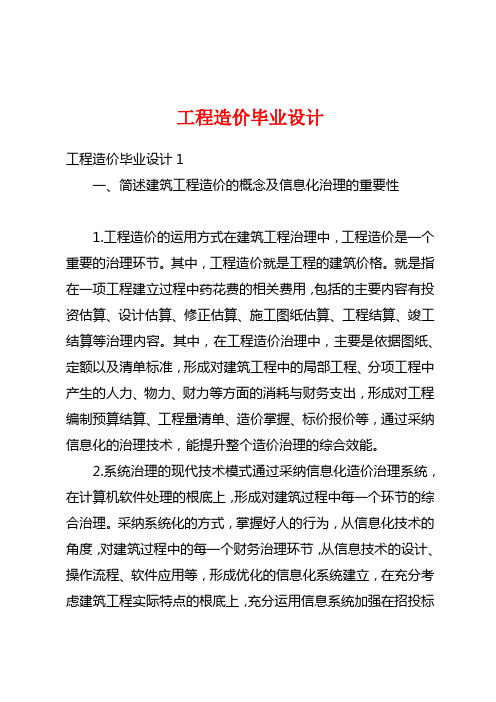 工程造价毕业设计

工程造价毕业设计 1

一、简述建筑工程造价的概念及信息化治理的重要性

1.工程造价的运用方式在建筑工程治理中，工程造价是一个重要的治理环节。其中，工程造价就是工程的建筑价格。就是指在一项工程建立过程中药花费的相关费用，包括的主要内容有投资估算、设计估算、修正估算、施工图纸估算、工程结算、竣工结算等治理内容。其中，在工程造价治理中，主要是依据图纸、定额以及清单标准，形成对建筑工程中的局部工程、分项工程中产生的人力、物力、财力等方面的消耗与财务支出，形成对工程编制预算结算、工程量清单、造价掌握、标价报价等，通过采纳信息化的治理技术，能提升整个造价治理的综合效能。

2.系统治理的现代技术模式通过采纳信息化造价治理系统，在计算机软件处理的根底上，形成对建筑过程中每一个环节的综合治理。采纳系统化的方式，掌握好人的行为，从信息化技术的角度，对建筑过程中的每一个财务治理环节，从信息技术的设计、操作流程、软件应用等，形成优化的信息化系统建立，在充分考虑建筑工程实际特点的根底上，充分运用信息系统加强在招投标